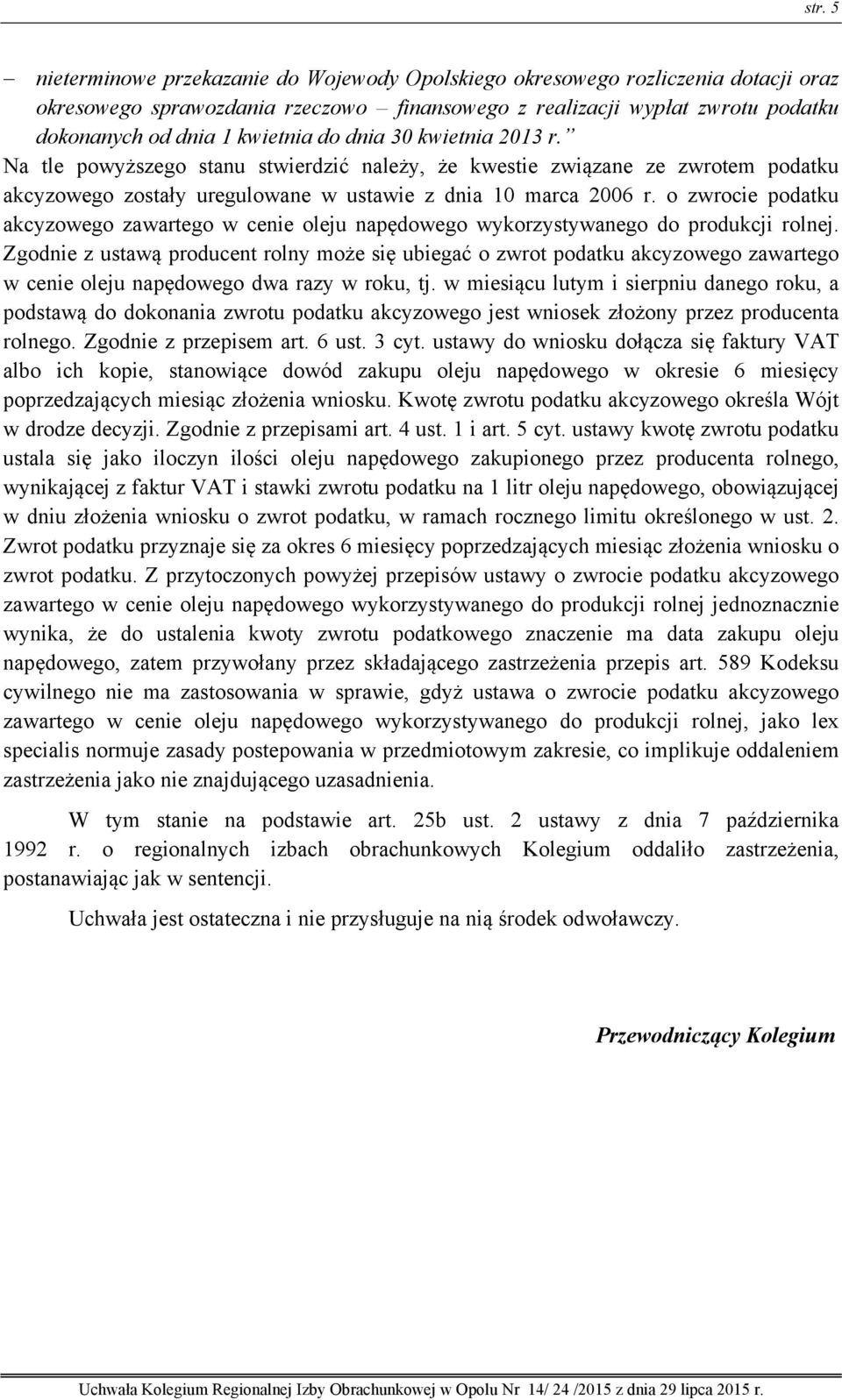 str. 5

– nieterminowe przekazanie do Wojewody Opolskiego okresowego rozliczenia dotacji oraz okresowego sprawozdania rzeczowo – finansowego z realizacji wypłat zwrotu podatku dokonanych od dnia 1 kwietnia do dnia 30 kwietnia 2013 r.”
Na tle powyższego stanu stwierdzić należy, że kwestie związane ze zwrotem podatku akcyzowego zostały uregulowane w ustawie z dnia 10 marca 2006 r. o zwrocie podatku akcyzowego zawartego w cenie oleju napędowego wykorzystywanego do produkcji rolnej. Zgodnie z ustawą producent rolny może się ubiegać o zwrot podatku akcyzowego zawartego w cenie oleju napędowego dwa razy w roku, tj. w miesiącu lutym i sierpniu danego roku, a podstawą do dokonania zwrotu podatku akcyzowego jest wniosek złożony przez producenta rolnego. Zgodnie z przepisem art. 6 ust. 3 cyt. ustawy do wniosku dołącza się faktury VAT albo ich kopie, stanowiące dowód zakupu oleju napędowego w okresie 6 miesięcy poprzedzających miesiąc złożenia wniosku. Kwotę zwrotu podatku akcyzowego określa Wójt w drodze decyzji. Zgodnie z przepisami art. 4 ust. 1 i art. 5 cyt. ustawy kwotę zwrotu podatku ustala się jako iloczyn ilości oleju napędowego zakupionego przez producenta rolnego, wynikającej z faktur VAT i stawki zwrotu podatku na 1 litr oleju napędowego, obowiązującej w dniu złożenia wniosku o zwrot podatku, w ramach rocznego limitu określonego w ust. 2. Zwrot podatku przyznaje się za okres 6 miesięcy poprzedzających miesiąc złożenia wniosku o zwrot podatku. Z przytoczonych powyżej przepisów ustawy o zwrocie podatku akcyzowego zawartego w cenie oleju napędowego wykorzystywanego do produkcji rolnej jednoznacznie wynika, że do ustalenia kwoty zwrotu podatkowego znaczenie ma data zakupu oleju napędowego, zatem przywołany przez składającego zastrzeżenia przepis art. 589 Kodeksu cywilnego nie ma zastosowania w sprawie, gdyż ustawa o zwrocie podatku akcyzowego zawartego w cenie oleju napędowego wykorzystywanego do produkcji rolnej, jako lex specialis normuje zasady postepowania w przedmiotowym zakresie, co implikuje oddaleniem zastrzeżenia jako nie znajdującego uzasadnienia.

W tym stanie na podstawie art. 25b ust. 2 ustawy z dnia 7 października 1992 r. o regionalnych izbach obrachunkowych Kolegium oddaliło zastrzeżenia, postanawiając jak w sentencji.

Uchwała jest ostateczna i nie przysługuje na nią środek odwoławczy.

Przewodniczący Kolegium

Uchwała Kolegium Regionalnej Izby Obrachunkowej w Opolu Nr 14/ 24 /2015 z dnia 29 lipca 2015 r.